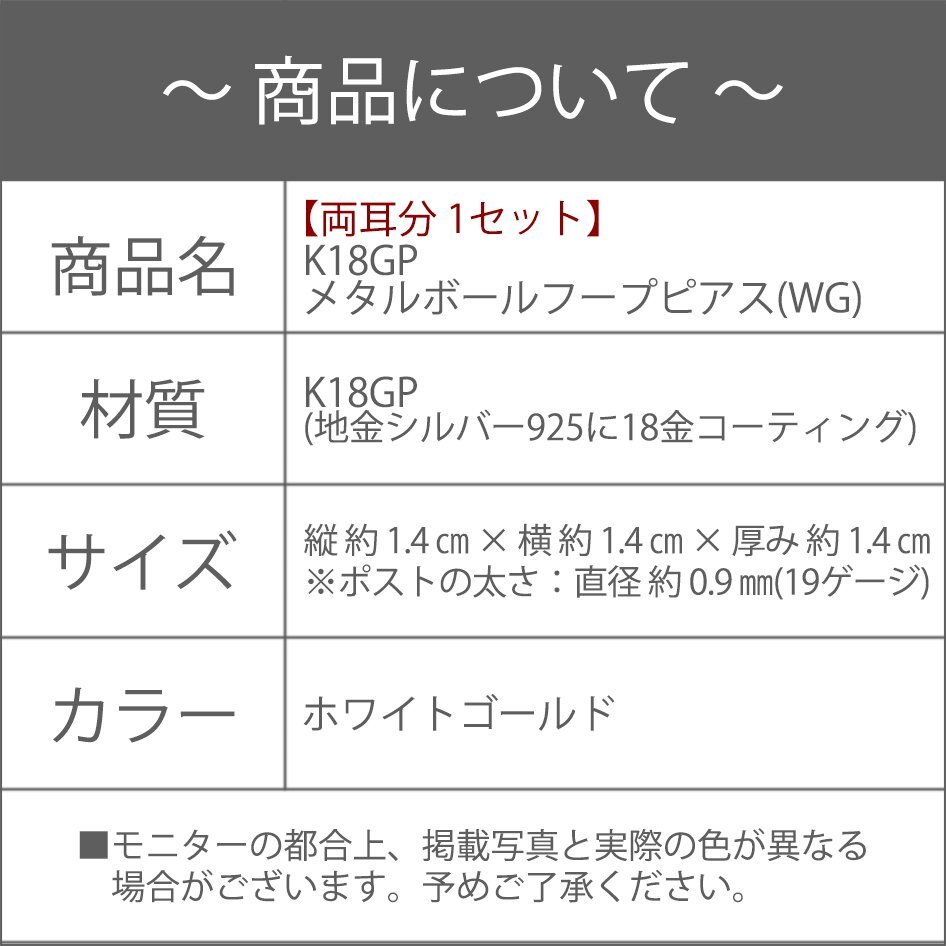 ～ 商品について ～

| 商品名 | 【両耳分 1セット】 K18GP メタルボールフープピアス(WG) |
|---|---|
| 材質 | K18GP (地金シルバー925に18金コーティング) |
| サイズ | 縦 約 1.4 ㎝ × 横 約 1.4 ㎝ × 厚み 約 1.4 ㎝ ※ポストの太さ：直径 約 0.9 ㎜(19ゲージ) |
| カラー | ホワイトゴールド |

■モニターの都合上、掲載写真と実際の色が異なる場合がございます。予めご了承ください。